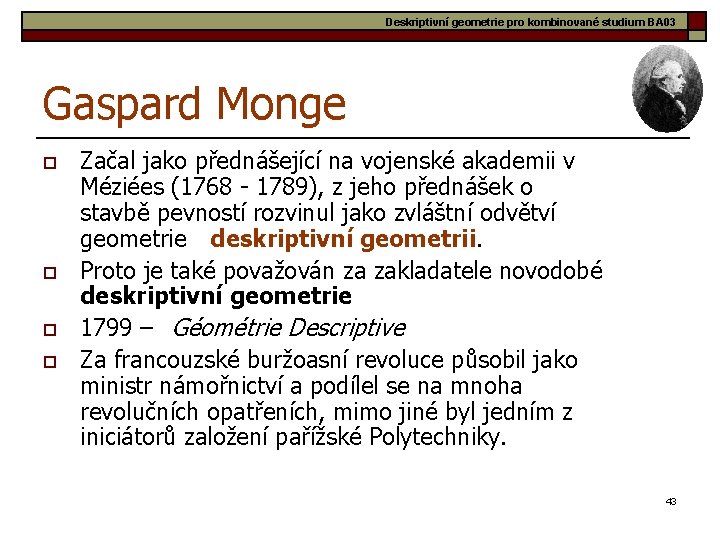 Deskriptivní geometrie pro kombinované studium BA03

Gaspard Monge

Začal jako přednášející na vojenské akademii v Méziées (1768 - 1789), z jeho přednášek o stavbě pevností rozvinul jako zvláštní odvětví geometrie deskriptivní geometrii.

Proto je také považován za zakladatele novodobé deskriptivní geometrie

1799 – Géométrie Descriptive

Za francouzské buržoasní revoluce působil jako ministr námořnictví a podílel se na mnoha revolučních opatřeních, mimo jiné byl jedním z iniciátorů založení pařížské Polytechniky.

43